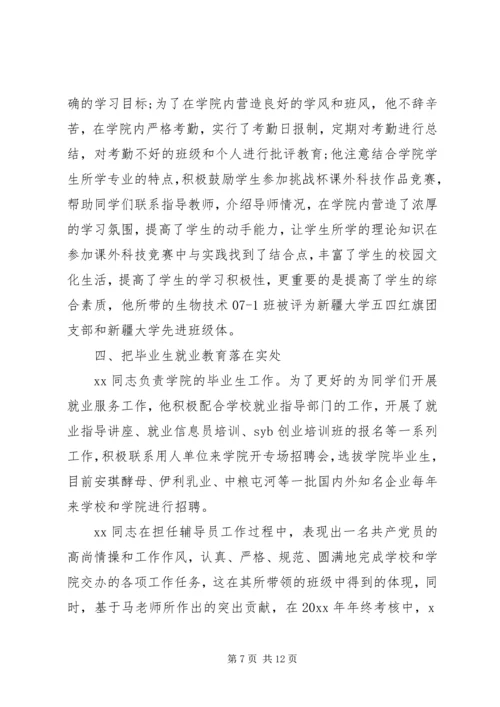 确的学习目标;为了在学院内营造良好的学风和班风，他不辞辛苦，在学院内严格考勤，实行了考勤日报制，定期对考勤进行总结，对考勤不好的班级和个人进行批评教育;他注意结合学院学生所学专业的特点，积极鼓励学生参加挑战杯课外科技作品竞赛，帮助同学们联系指导教师，介绍导师情况，在学院内营造了浓厚的学习氛围，提高了学生的动手能力，让学生所学的理论知识在参加课外科技竞赛中与实践找到了结合点，丰富了学生的校园文化生活，提高了学生的学习积极性，更重要的是提高了学生的综合素质，他所带的生物技术 07-1 班被评为新疆大学五四红旗团支部和新疆大学先进班级体。

四、把毕业生就业教育落在实处

xx 同志负责学院的毕业生工作。为了更好的为同学们开展就业服务工作，他积极配合学校就业指导部门的工作，开展了就业指导讲座、就业信息员培训、syb 创业培训班的报名等一系列工作，积极联系用人单位来学院开专场招聘会，选拔学院毕业生，目前安琪酵母、伊利乳业、中粮屯河等一批国内外知名企业每年来学校和学院进行招聘。

xx 同志在担任辅导员工作过程中，表现出一名共产党员的高尚情操和工作作风，认真、严格、规范、圆满地完成学校和学院交办的各项工作任务，这在其所带领的班级中得到的体现，同时，基于马老师所作出的突出贡献，在 20xx 年年终考核中，x

第 7 页 共 12 页